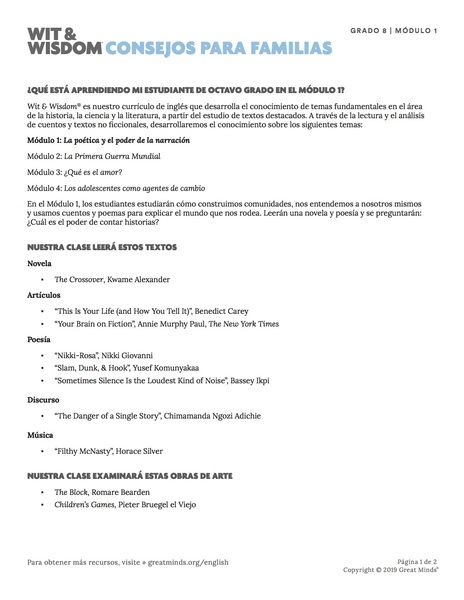 WIT & WISDOM™ CONSEJOS PARA FAMILIAS

GRADO 8 | MÓDULO 1

¿QUÉ ESTÁ APRENDIENDO MI ESTUDIANTE DE OCTAVO GRADO EN EL MÓDULO 1?

Wit & Wisdom® es nuestro currículo de inglés que desarrolla el conocimiento de temas fundamentales en el área de la historia, la ciencia y la literatura, a partir del estudio de textos destacados. A través de la lectura y el análisis de cuentos y textos no ficcionales, desarrollaremos el conocimiento sobre los siguientes temas:

Módulo 1: La poética y el poder de la narración

Módulo 2: La Primera Guerra Mundial

Módulo 3: ¿Qué es el amor?

Módulo 4: Los adolescentes como agentes de cambio

En el Módulo 1, los estudiantes estudiarán cómo construimos comunidades, nos entendemos a nosotros mismos y usamos cuentos y poemas para explicar el mundo que nos rodea. Leerán una novela y poesía y se preguntarán: ¿Cuál es el poder de contar historias?

NUESTRA CLASE LEERÁ ESTOS TEXTOS

Novela

• The Crossover, Kwame Alexander

Artículos

• "This Is Your Life (and How You Tell It)", Benedict Carey
• "Your Brain on Fiction", Annie Murphy Paul, The New York Times

Poesía

• "Nikki-Rosa", Nikki Giovanni
• "Slam, Dunk, & Hook", Yusef Komunyakaa
• "Sometimes Silence Is the Loudest Kind of Noise", Bassey Ikpi

Discurso

• "The Danger of a Single Story", Chimamanda Ngozi Adichie

Música

• "Filthy McNasty", Horace Silver

NUESTRA CLASE EXAMINARÁ ESTAS OBRAS DE ARTE

• The Block, Romare Bearden
• Children's Games, Pieter Bruegel el Viejo

Para obtener más recursos, visite » greatminds.org/english

Página 1 de 2
Copyright © 2019 Great Minds®